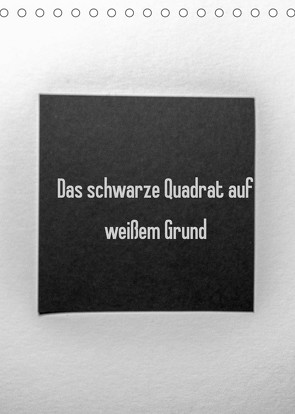 Das schwarze Quadrat auf weißem Grund